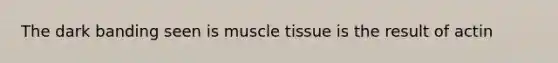 The dark banding seen is muscle tissue is the result of actin